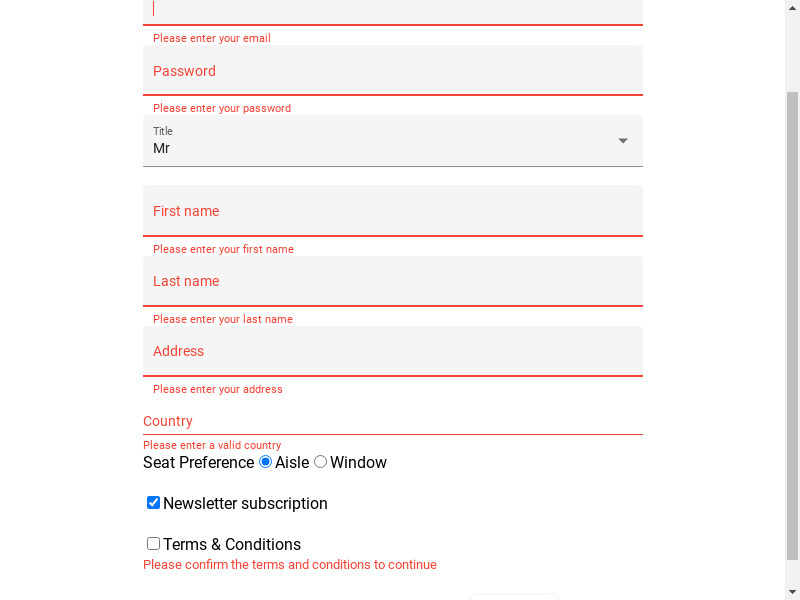 Please enter your email

Password

Please enter your password

Title
Mr

First name

Please enter your first name

Last name

Please enter your last name

Address

Please enter your address

Country

Please enter a valid country

Seat Preference Aisle Window

Newsletter subscription

Terms & Conditions

Please confirm the terms and conditions to continue